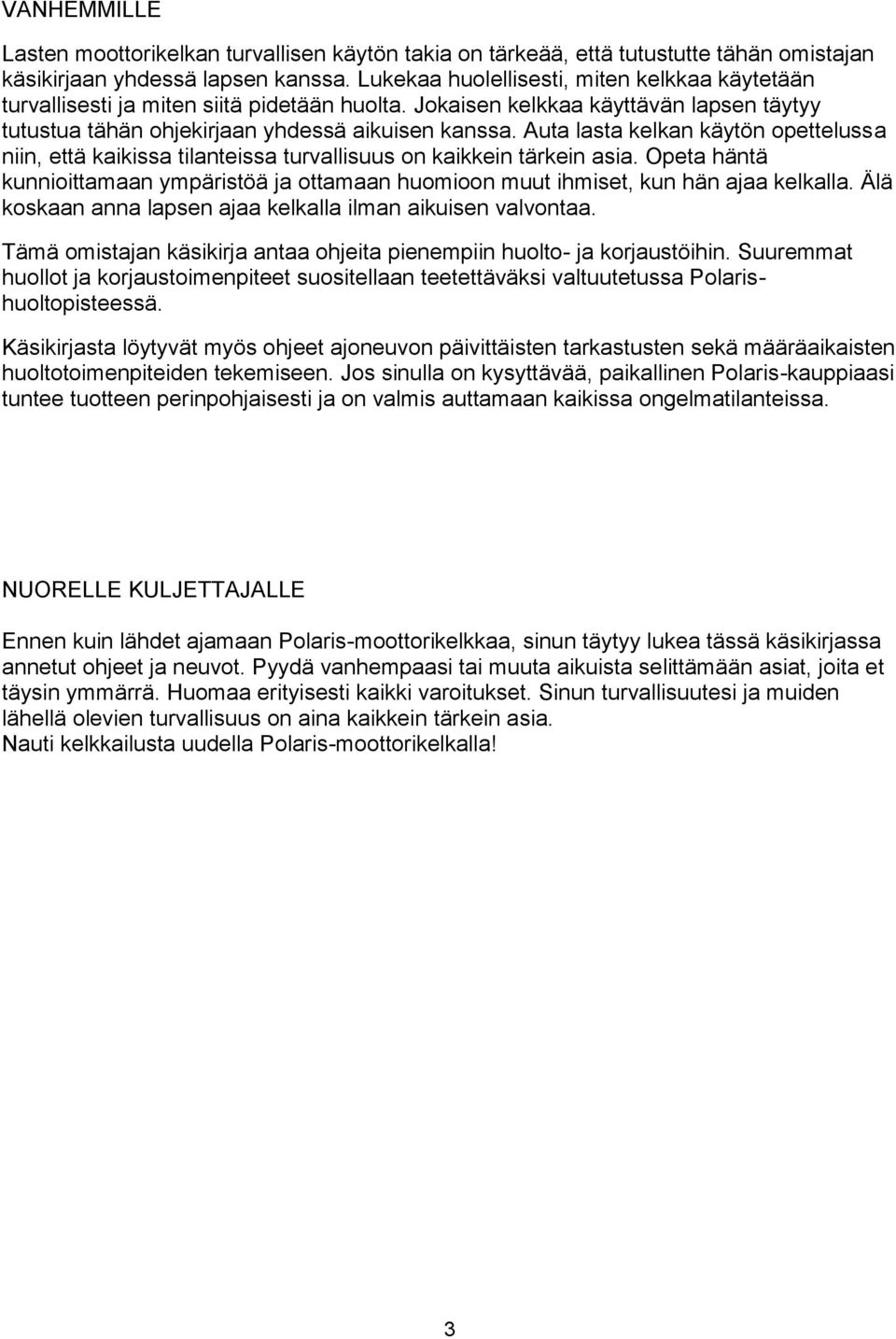 VANHEMMILLE

Lasten moottorikelkan turvallisen käytön takia on tärkeää, että tutustutte tähän omistajan käsikirjaan yhdessä lapsen kanssa. Lukekaa huolellisesti, miten kelkkaa käytetään turvallisesti ja miten siitä pidetään huolta. Jokaisen kelkkaa käyttävän lapsen täytyy tutustua tähän ohjekirjaan yhdessä aikuisen kanssa. Auta lasta kelkan käytön opettelussa niin, että kaikissa tilanteissa turvallisuus on kaikkein tärkein asia. Opeta häntä kunnioittamaan ympäristöä ja ottamaan huomioon muut ihmiset, kun hän ajaa kelkalla. Älä koskaan anna lapsen ajaa kelkalla ilman aikuisen valvontaa.

Tämä omistajan käsikirja antaa ohjeita pienempiin huolto- ja korjaustöihin. Suuremmat huollot ja korjaustoimenpiteet suositellaan teetettäväksi valtuutetussa Polaris-huoltopisteessä.

Käsikirjasta löytyvät myös ohjeet ajoneuvon päivittäisten tarkastusten sekä määräaikaisten huoltotoimenpiteiden tekemiseen. Jos sinulla on kysyttävää, paikallinen Polaris-kauppiaasi tuntee tuotteen perinpohjaisesti ja on valmis auttamaan kaikissa ongelmatilanteissa.

NUORELLE KULJETTAJALLE

Ennen kuin lähdet ajamaan Polaris-moottorikelkkaa, sinun täytyy lukea tässä käsikirjassa annetut ohjeet ja neuvot. Pyydä vanhempaasi tai muuta aikuista selittämään asiat, joita et täysin ymmärrä. Huomaa erityisesti kaikki varoitukset. Sinun turvallisuutesi ja muiden lähellä olevien turvallisuus on aina kaikkein tärkein asia.
Nauti kelkkailusta uudella Polaris-moottorikelkalla!

3